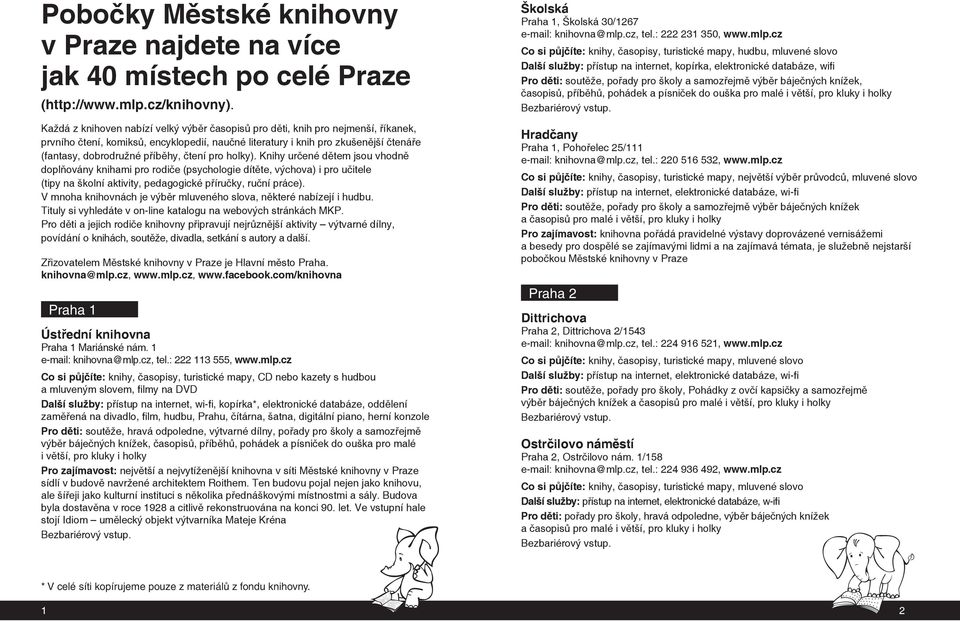 Pobočky Městské knihovny v Praze najdete na více jak 40 místech po celé Praze

(http://www.mlp.cz/knihovny).

Každá z knihoven nabízí velký výběr časopisů pro děti, knih pro nejmenší, říkanek, prvního čtení, komiksů, encyklopedií, naučné literatury i knih pro zkušenější čtenáře (fantasy, dobrodružné příběhy, čtení pro holky). Knihy určené dětem jsou vhodně doplňovány knihami pro rodiče (psychologie dítěte, výchova) i pro učitele (tipy na školní aktivity, pedagogické příručky, ruční práce).
V mnoha knihovnách je výběr mluveného slova, některé nabízejí i hudbu.
Tituly si vyhledáte v on-line katalogu na webových stránkách MKP.
Pro děti a jejich rodiče knihovny připravují nejrůznější aktivity – výtvarné dílny, povídání o knihách, soutěže, divadla, setkání s autory a další.

Zřizovatelem Městské knihovny v Praze je Hlavní město Praha.
knihovna@mlp.cz, www.mlp.cz, www.facebook.com/knihovna

Praha 1

Ústřední knihovna
Praha 1 Mariánské nám. 1
e-mail: knihovna@mlp.cz, tel.: 222 113 555, www.mlp.cz
Co si půjčíte: knihy, časopisy, turistické mapy, CD nebo kazety s hudbou a mluveným slovem, filmy na DVD
Další služby: přístup na internet, wi-fi, kopírka*, elektronické databáze, oddělení zaměřená na divadlo, film, hudbu, Prahu, čítárna, šatna, digitální piano, herní konzole
Pro děti: soutěže, hravá odpoledne, výtvarné dílny, pořady pro školy a samozřejmě výběr báječných knížek, časopisů, příběhů, pohádek a písniček do ouška pro malé i větší, pro kluky i holky
Pro zajímavost: největší a nejvytíženější knihovna v síti Městské knihovny v Praze sídlí v budově navržené architektem Roithem. Ten budovu pojal nejen jako knihovnu, ale šířeji jako kulturní instituci s několika přednáškovými místnostmi a sály. Budova byla dostavěna v roce 1928 a citlivě rekonstruována na konci 90. let. Ve vstupní hale stojí Idiom – umělecký objekt výtvarníka Mateje Kréna
Bezbariérový vstup.

* V celé síti kopírujeme pouze z materiálů z fondu knihovny.

1

Školská
Praha 1, Školská 30/1267
e-mail: knihovna@mlp.cz, tel.: 222 231 350, www.mlp.cz
Co si půjčíte: knihy, časopisy, turistické mapy, hudbu, mluvené slovo
Další služby: přístup na internet, kopírka, elektronické databáze, wifi
Pro děti: soutěže, pořady pro školy a samozřejmě výběr báječných knížek, časopisů, příběhů, pohádek a písniček do ouška pro malé i větší, pro kluky i holky
Bezbariérový vstup.

Hradčany
Praha 1, Pohořelec 25/111
e-mail: knihovna@mlp.cz, tel.: 220 516 532, www.mlp.cz
Co si půjčíte: knihy, časopisy, turistické mapy, největší výběr průvodců, mluvené slovo
Další služby: přístup na internet, elektronické databáze, wi-fi
Pro děti: soutěže, pořady pro školy a samozřejmě výběr báječných knížek a časopisů pro malé i větší, pro kluky i holky
Pro zajímavost: knihovna pořádá pravidelné výstavy doprovázené vernisážemi a besedy pro dospělé se zajímavými lidmi a na zajímavá témata, je služebně nejstarší pobočkou Městské knihovny v Praze

Praha 2

Dittrichova
Praha 2, Dittrichova 2/1543
e-mail: knihovna@mlp.cz, tel.: 224 916 521, www.mlp.cz
Co si půjčíte: knihy, časopisy, turistické mapy, mluvené slovo
Další služby: přístup na internet, elektronické databáze, wi-fi
Pro děti: soutěže, pořady pro školy, Pohádky z ovčí kapsičky a samozřejmě výběr báječných knížek a časopisů pro malé i větší, pro kluky i holky
Bezbariérový vstup.

Ostrčilovo náměstí
Praha 2, Ostrčilovo nám. 1/158
e-mail: knihovna@mlp.cz, tel.: 224 936 492, www.mlp.cz
Co si půjčíte: knihy, časopisy, turistické mapy, mluvené slovo
Další služby: přístup na internet, elektronické databáze, wi-fi
Pro děti: pořady pro školy, hravá odpoledne, výběr báječných knížek a časopisů pro malé i větší, pro kluky i holky
Bezbariérový vstup.

2